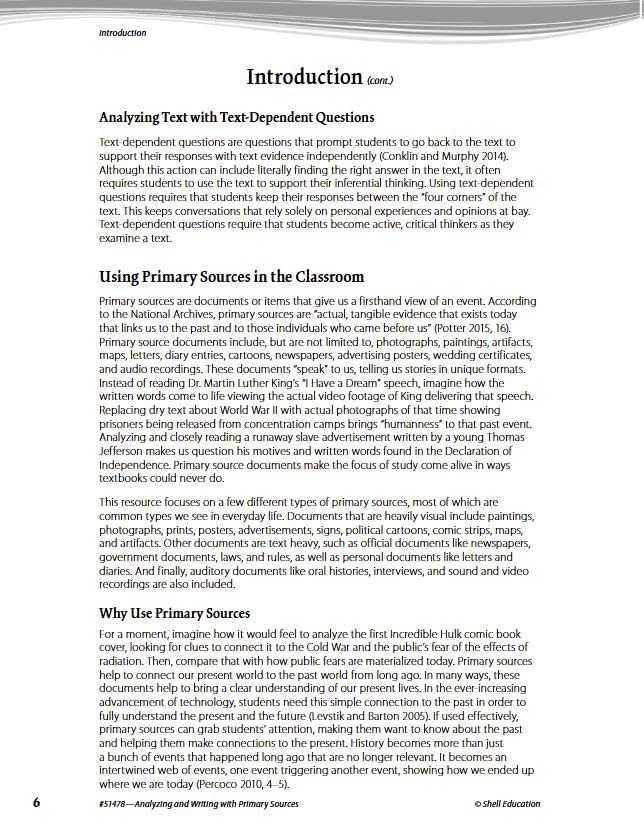 Introduction

Introduction (cont.)

Analyzing Text with Text-Dependent Questions

Text-dependent questions are questions that prompt students to go back to the text to support their responses with text evidence independently (Conklin and Murphy 2014). Although this action can include literally finding the right answer in the text, it often requires students to use the text to support their inferential thinking. Using text-dependent questions requires that students keep their responses between the "four corners" of the text. This keeps conversations that rely solely on personal experiences and opinions at bay. Text-dependent questions require that students become active, critical thinkers as they examine a text.

Using Primary Sources in the Classroom

Primary sources are documents or items that give us a firsthand view of an event. According to the National Archives, primary sources are "actual, tangible evidence that exists today that links us to the past and to those individuals who came before us" (Potter 2015, 16). Primary source documents include, but are not limited to, photographs, paintings, artifacts, maps, letters, diary entries, cartoons, newspapers, advertising posters, wedding certificates, and audio recordings. These documents "speak" to us, telling us stories in unique formats. Instead of reading Dr. Martin Luther King's "I Have a Dream" speech, imagine how the written words come to life viewing the actual video footage of King delivering that speech. Replacing dry text about World War II with actual photographs of that time showing prisoners being released from concentration camps brings "humanness" to that past event. Analyzing and closely reading a runaway slave advertisement written by a young Thomas Jefferson makes us question his motives and written words found in the Declaration of Independence. Primary source documents make the focus of study come alive in ways textbooks could never do.

This resource focuses on a few different types of primary sources, most of which are common types we see in everyday life. Documents that are heavily visual include paintings, photographs, prints, posters, advertisements, signs, political cartoons, comic strips, maps, and artifacts. Other documents are text heavy, such as official documents like newspapers, government documents, laws, and rules, as well as personal documents like letters and diaries. And finally, auditory documents like oral histories, interviews, and sound and video recordings are also included.

Why Use Primary Sources

For a moment, imagine how it would feel to analyze the first Incredible Hulk comic book cover, looking for clues to connect it to the Cold War and the public's fear of the effects of radiation. Then, compare that with how public fears are materialized today. Primary sources help to connect our present world to the past world from long ago. In many ways, these documents help to bring a clear understanding of our present lives. In the ever-increasing advancement of technology, students need this simple connection to the past in order to fully understand the present and the future (Levstik and Barton 2005). If used effectively, primary sources can grab students' attention, making them want to know about the past and helping them make connections to the present. History becomes more than just a bunch of events that happened long ago that are no longer relevant. It becomes an intertwined web of events, one event triggering another event, showing how we ended up where we are today (Percoco 2010, 4–5).

6 #51478—Analyzing and Writing with Primary Sources © Shell Education